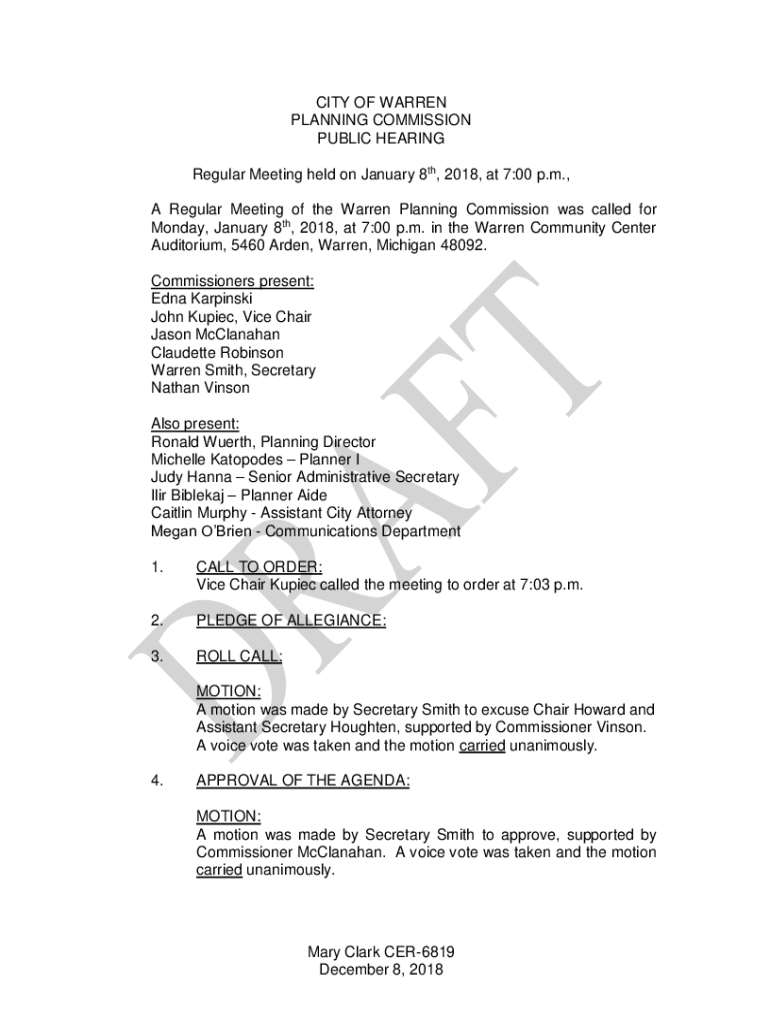 CITY OF WARREN
PLANNING COMMISSION
PUBLIC HEARING

Regular Meeting held on January 8$^{th}$, 2018, at 7:00 p.m.,

A Regular Meeting of the Warren Planning Commission was called for Monday, January 8$^{th}$, 2018, at 7:00 p.m. in the Warren Community Center Auditorium, 5460 Arden, Warren, Michigan 48092.

Commissioners present:
Edna Karpinski
John Kupiec, Vice Chair
Jason McClanahan
Claudette Robinson
Warren Smith, Secretary
Nathan Vinson

Also present:
Ronald Wuerth, Planning Director
Michelle Katopodes – Planner I
Judy Hanna – Senior Administrative Secretary
Ilir Biblekaj – Planner Aide
Caitlin Murphy - Assistant City Attorney
Megan O'Brien - Communications Department

1. CALL TO ORDER:
Vice Chair Kupiec called the meeting to order at 7:03 p.m.

2. PLEDGE OF ALLEGIANCE:

3. ROLL CALL:

MOTION:
A motion was made by Secretary Smith to excuse Chair Howard and Assistant Secretary Houghten, supported by Commissioner Vinson. A voice vote was taken and the motion carried unanimously.

4. APPROVAL OF THE AGENDA:

MOTION:
A motion was made by Secretary Smith to approve, supported by Commissioner McClanahan. A voice vote was taken and the motion carried unanimously.

DRAFT

Mary Clark CER-6819
December 8, 2018